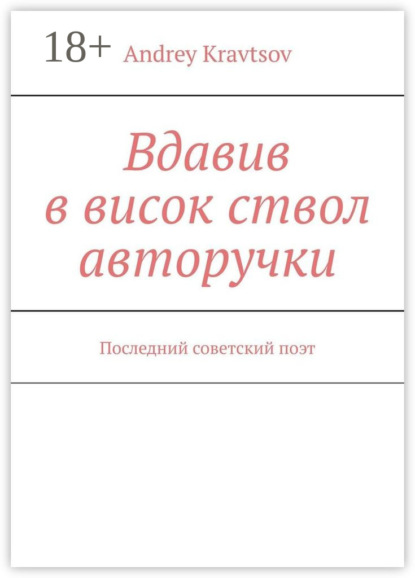 18+ Andrey Kravtsov

Вдавив
в висок ствол
авторучки

Последний советский поэт